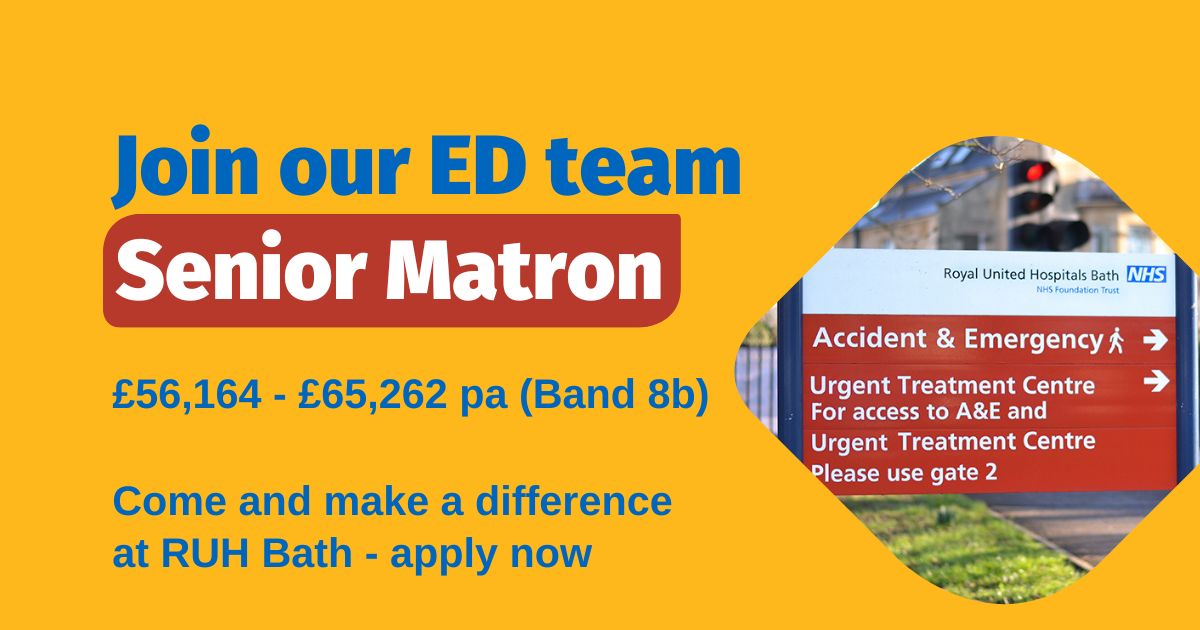 Join our ED team
Senior Matron

£56,164 - £65,262 pa (Band 8b)

Come and make a difference at RUH Bath - apply now

Royal United Hospitals Bath NHS
NHS Foundation Trust

Accident & Emergency

Urgent Treatment Centre
For access to A&E and
Urgent Treatment Centre
Please use gate 2